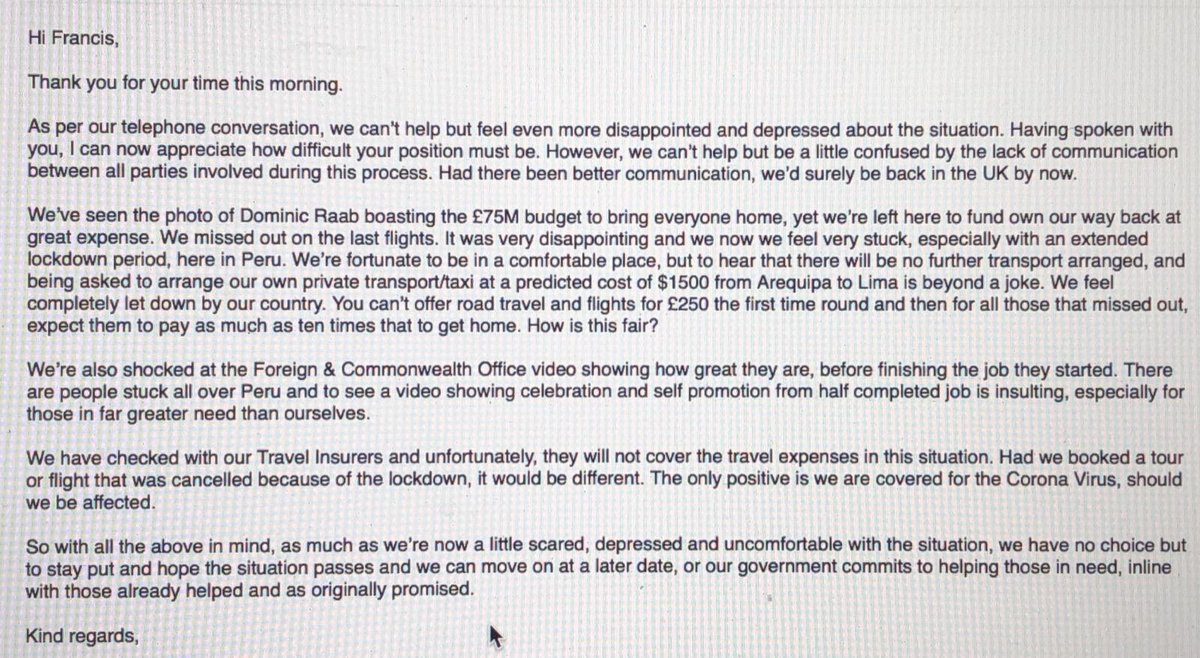 Hi Francis,

Thank you for your time this morning.

As per our telephone conversation, we can't help but feel even more disappointed and depressed about the situation. Having spoken with you, I can now appreciate how difficult your position must be. However, we can't help but be a little confused by the lack of communication between all parties involved during this process. Had there been better communication, we'd surely be back in the UK by now.

We've seen the photo of Dominic Raab boasting the £75M budget to bring everyone home, yet we're left here to fund own our way back at great expense. We missed out on the last flights. It was very disappointing and we now we feel very stuck, especially with an extended lockdown period, here in Peru. We're fortunate to be in a comfortable place, but to hear that there will be no further transport arranged, and being asked to arrange our own private transport/taxi at a predicted cost of $1500 from Arequipa to Lima is beyond a joke. We feel completely let down by our country. You can't offer road travel and flights for £250 the first time round and then for all those that missed out, expect them to pay as much as ten times that to get home. How is this fair?

We're also shocked at the Foreign & Commonwealth Office video showing how great they are, before finishing the job they started. There are people stuck all over Peru and to see a video showing celebration and self promotion from half completed job is insulting, especially for those in far greater need than ourselves.

We have checked with our Travel Insurers and unfortunately, they will not cover the travel expenses in this situation. Had we booked a tour or flight that was cancelled because of the lockdown, it would be different. The only positive is we are covered for the Corona Virus, should we be affected.

So with all the above in mind, as much as we're now a little scared, depressed and uncomfortable with the situation, we have no choice but to stay put and hope the situation passes and we can move on at a later date, or our government commits to helping those in need, inline with those already helped and as originally promised.

Kind regards,